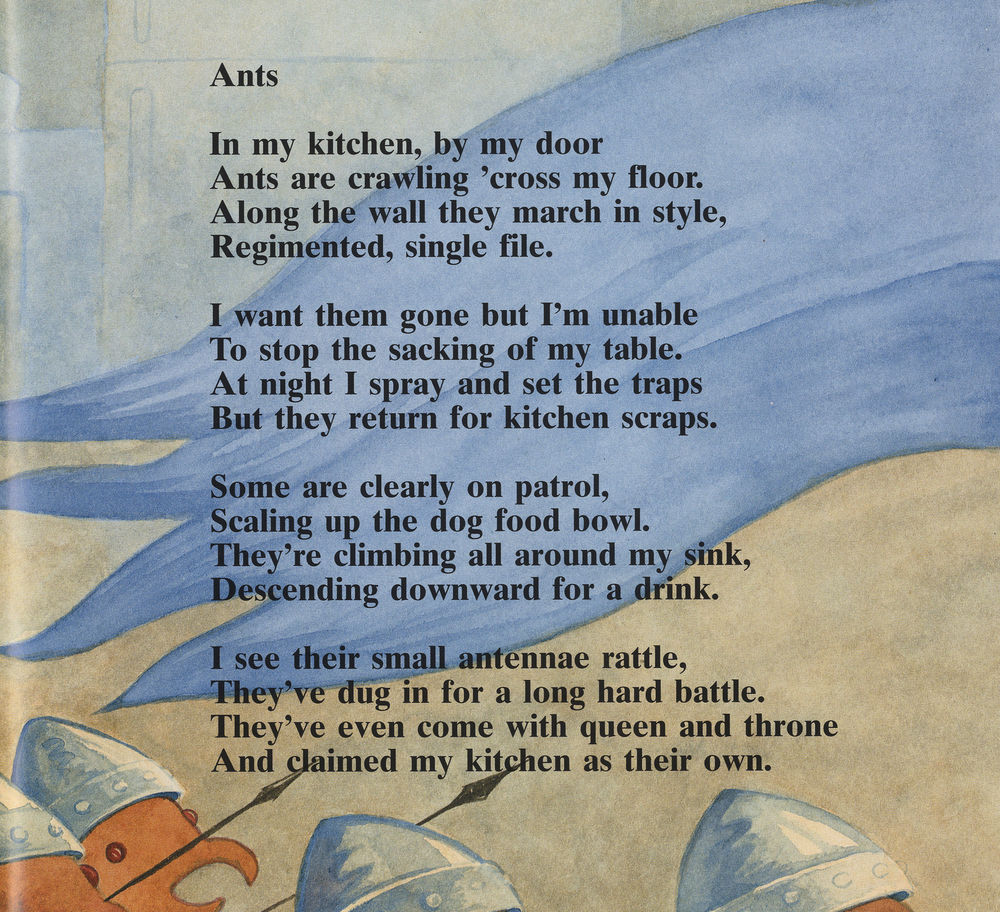 Ants

In my kitchen, by my door
Ants are crawling ’cross my floor.
Along the wall they march in style,
Regimented, single file.

I want them gone but I’m unable
To stop the sacking of my table.
At night I spray and set the traps
But they return for kitchen scraps.

Some are clearly on patrol,
Scaling up the dog food bowl.
They’re climbing all around my sink,
Descending downward for a drink.

I see their small antennae rattle,
They’ve dug in for a long hard battle.
They’ve even come with queen and throne
And claimed my kitchen as their own.